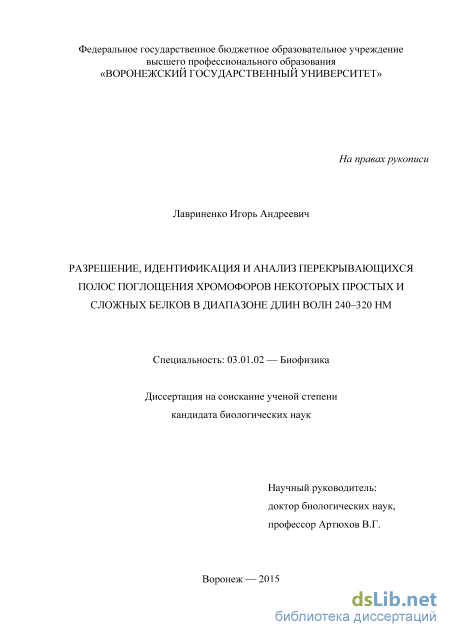 Федеральное государственное бюджетное образовательное учреждение высшего профессионального образования «ВОРОНЕЖСКИЙ ГОСУДАРСТВЕННЫЙ УНИВЕРСИТЕТ»

На правах рукописи

Лавриненко Игорь Андреевич

РАЗРЕШЕНИЕ, ИДЕНТИФИКАЦИЯ И АНАЛИЗ ПЕРЕКРЫВАЮЩИХСЯ ПОЛОС ПОГЛОЩЕНИЯ ХРОМОФОРОВ НЕКОТОРЫХ ПРОСТЫХ И СЛОЖНЫХ БЕЛКОВ В ДИАПАЗОНЕ ДЛИН ВОЛН 240–320 НМ

Специальность: 03.01.02 — Биофизика

Диссертация на соискание ученой степени кандидата биологических наук

Научный руководитель:
доктор биологических наук,
профессор Артюхов В.Г.

Воронеж — 2015

dsLib.net
библиотека диссертаций